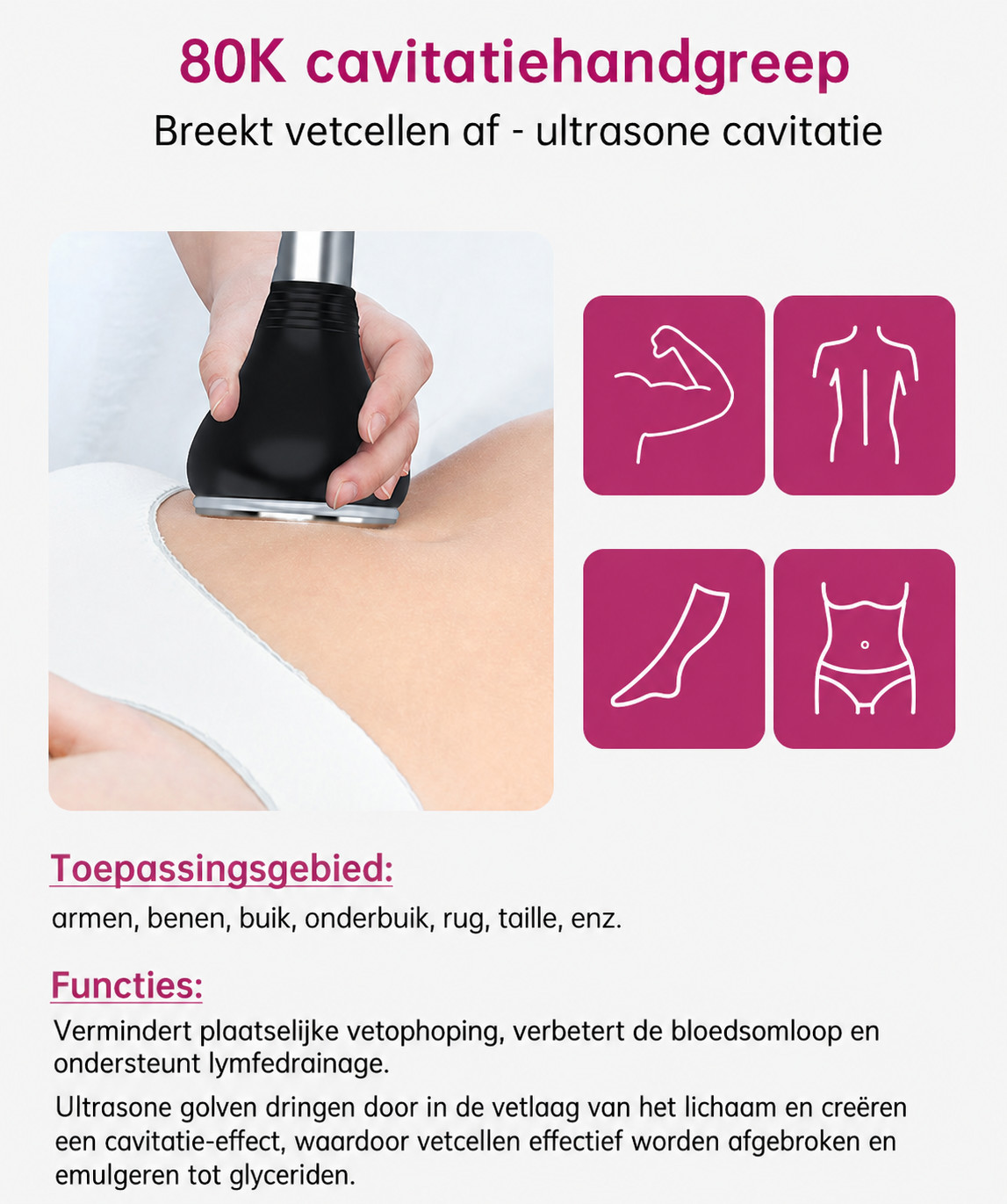 80K cavitatiehandgreep

Breekt vetcellen af - ultrasone cavitatie

Toepassingsgebied:

armen, benen, buik, onderbuik, rug, taille, enz.

Functies:

Vermindert plaatselijke vetophoping, verbetert de bloedsomloop en ondersteunt lymfedrainage.

Ultrasone golven dringen door in de vetlaag van het lichaam en creëren een cavitatie-effect, waardoor vetcellen effectief worden afgebroken en emulgeren tot glyceriden.